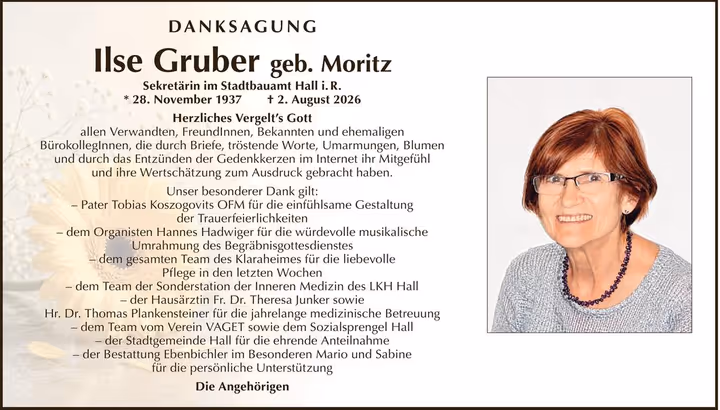 DANKSAGUNG

Ilse Gruber geb. Moritz

Sekretärin im Stadtbauamt Hall i. R.
* 28. November 1937 † 2. August 2026

Herzliches Vergelt's Gott
allen Verwandten, FreundInnen, Bekannten und ehemaligen BürokollegInnen, die durch Briefe, tröstende Worte, Umarmungen, Blumen und durch das Entzünden der Gedenkkerzen im Internet ihr Mitgefühl und ihre Wertschätzung zum Ausdruck gebracht haben.

Unser besonderer Dank gilt:
– Pater Tobias Koszogovits OFM für die einfühlsame Gestaltung der Trauerfeierlichkeiten
– dem Organisten Hannes Hadwiger für die würdevolle musikalische Umrahmung des Begräbnisgottesdienstes
– dem gesamten Team des Klaraheimes für die liebevolle Pflege in den letzten Wochen
– dem Team der Sonderstation der Inneren Medizin des LKH Hall
– der Hausärztin Fr. Dr. Theresa Junker sowie Hr. Dr. Thomas Plankensteiner für die jahrelange medizinische Betreuung
– dem Team vom Verein VAGET sowie dem Sozialsprengel Hall
– der Stadtgemeinde Hall für die ehrende Anteilnahme
– der Bestattung Ebenbichler im Besonderen Mario und Sabine für die persönliche Unterstützung

Die Angehörigen